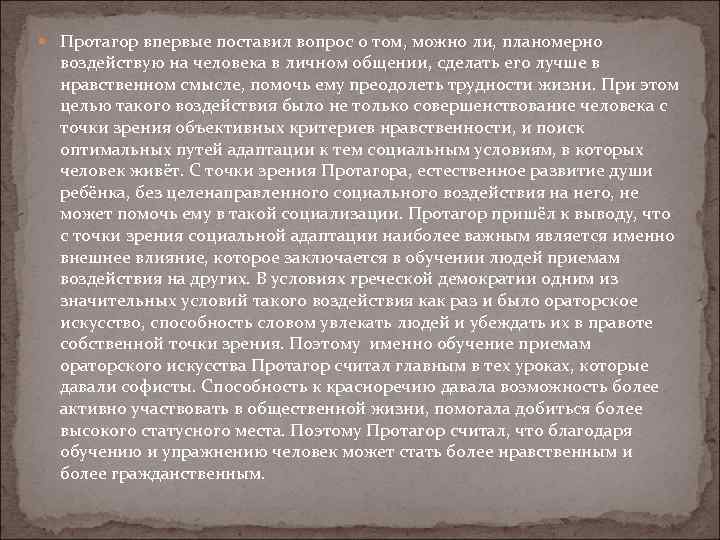 Протагор впервые поставил вопрос о том, можно ли, планомерно воздействую на человека в личном общении, сделать его лучше в нравственном смысле, помочь ему преодолеть трудности жизни. При этом целью такого воздействия было не только совершенствование человека с точки зрения объективных критериев нравственности, и поиск оптимальных путей адаптации к тем социальным условиям, в которых человек живёт. С точки зрения Протагора, естественное развитие души ребёнка, без целенаправленного социального воздействия на него, не может помочь ему в такой социализации. Протагор пришёл к выводу, что с точки зрения социальной адаптации наиболее важным является именно внешнее влияние, которое заключается в обучении людей приемам воздействия на других. В условиях греческой демократии одним из значительных условий такого воздействия как раз и было ораторское искусство, способность словом увлекать людей и убеждать их в правоте собственной точки зрения. Поэтому именно обучение приемам ораторского искусства Протагор считал главным в тех уроках, которые давали софисты. Способность к красноречию давала возможность более активно участвовать в общественной жизни, помогала добиться более высокого статусного места. Поэтому Протагор считал, что благодаря обучению и упражнению человек может стать более нравственным и более гражданственным.